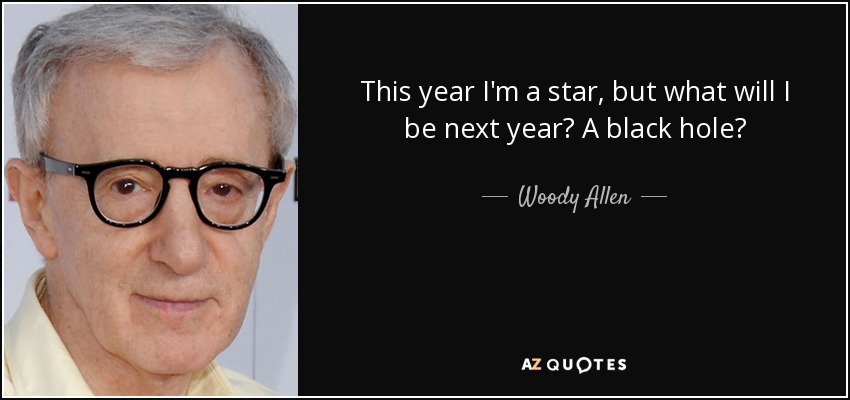 This year I'm a star, but what will I be next year? A black hole?

— Woody Allen —

AZ QUOTES